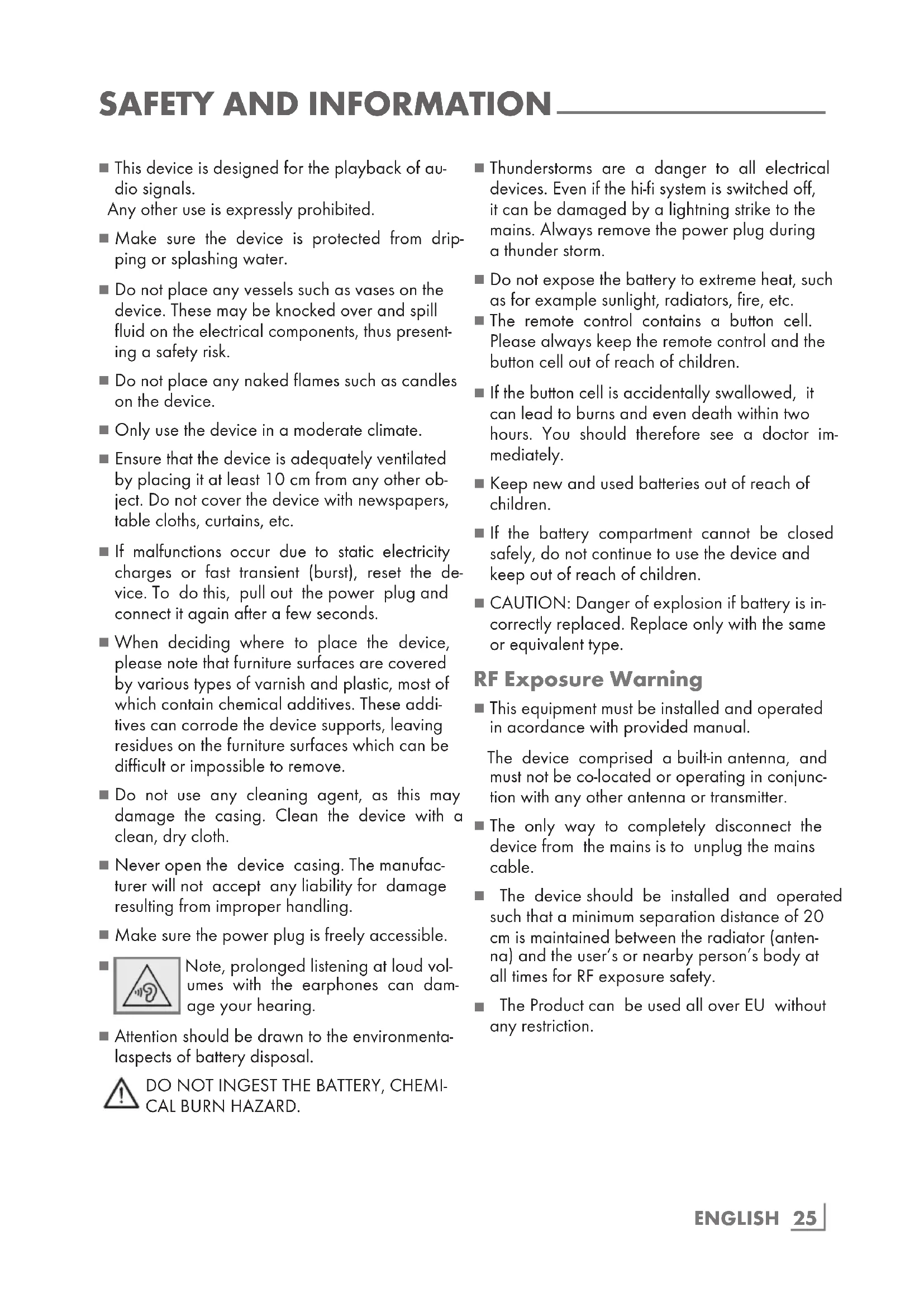 SAFETY AND INFORMATION

■ This device is designed for the playback of audio signals.
Any other use is expressly prohibited.

■ Make sure the device is protected from dripping or splashing water.

■ Do not place any vessels such as vases on the device. These may be knocked over and spill fluid on the electrical components, thus presenting a safety risk.

■ Do not place any naked flames such as candles on the device.

■ Only use the device in a moderate climate.

■ Ensure that the device is adequately ventilated by placing it at least 10 cm from any other object. Do not cover the device with newspapers, table cloths, curtains, etc.

■ If malfunctions occur due to static electricity charges or fast transient (burst), reset the device. To do this, pull out the power plug and connect it again after a few seconds.

■ When deciding where to place the device, please note that furniture surfaces are covered by various types of varnish and plastic, most of which contain chemical additives. These additives can corrode the device supports, leaving residues on the furniture surfaces which can be difficult or impossible to remove.

■ Do not use any cleaning agent, as this may damage the casing. Clean the device with a clean, dry cloth.

■ Never open the device casing. The manufacturer will not accept any liability for damage resulting from improper handling.

■ Make sure the power plug is freely accessible.

■ Note, prolonged listening at loud volumes with the earphones can damage your hearing.

■ Attention should be drawn to the environmentalaspects of battery disposal.

DO NOT INGEST THE BATTERY, CHEMICAL BURN HAZARD.

■ Thunderstorms are a danger to all electrical devices. Even if the hi-fi system is switched off, it can be damaged by a lightning strike to the mains. Always remove the power plug during a thunder storm.

■ Do not expose the battery to extreme heat, such as for example sunlight, radiators, fire, etc.
■ The remote control contains a button cell. Please always keep the remote control and the button cell out of reach of children.

■ If the button cell is accidentally swallowed, it can lead to burns and even death within two hours. You should therefore see a doctor immediately.

■ Keep new and used batteries out of reach of children.

■ If the battery compartment cannot be closed safely, do not continue to use the device and keep out of reach of children.

■ CAUTION: Danger of explosion if battery is incorrectly replaced. Replace only with the same or equivalent type.

RF Exposure Warning

■ This equipment must be installed and operated in acordance with provided manual.

The device comprised a built-in antenna, and must not be co-located or operating in conjunction with any other antenna or transmitter.

■ The only way to completely disconnect the device from the mains is to unplug the mains cable.

■ The device should be installed and operated such that a minimum separation distance of 20 cm is maintained between the radiator (antenna) and the user's or nearby person's body at all times for RF exposure safety.

■ The Product can be used all over EU without any restriction.

ENGLISH 25